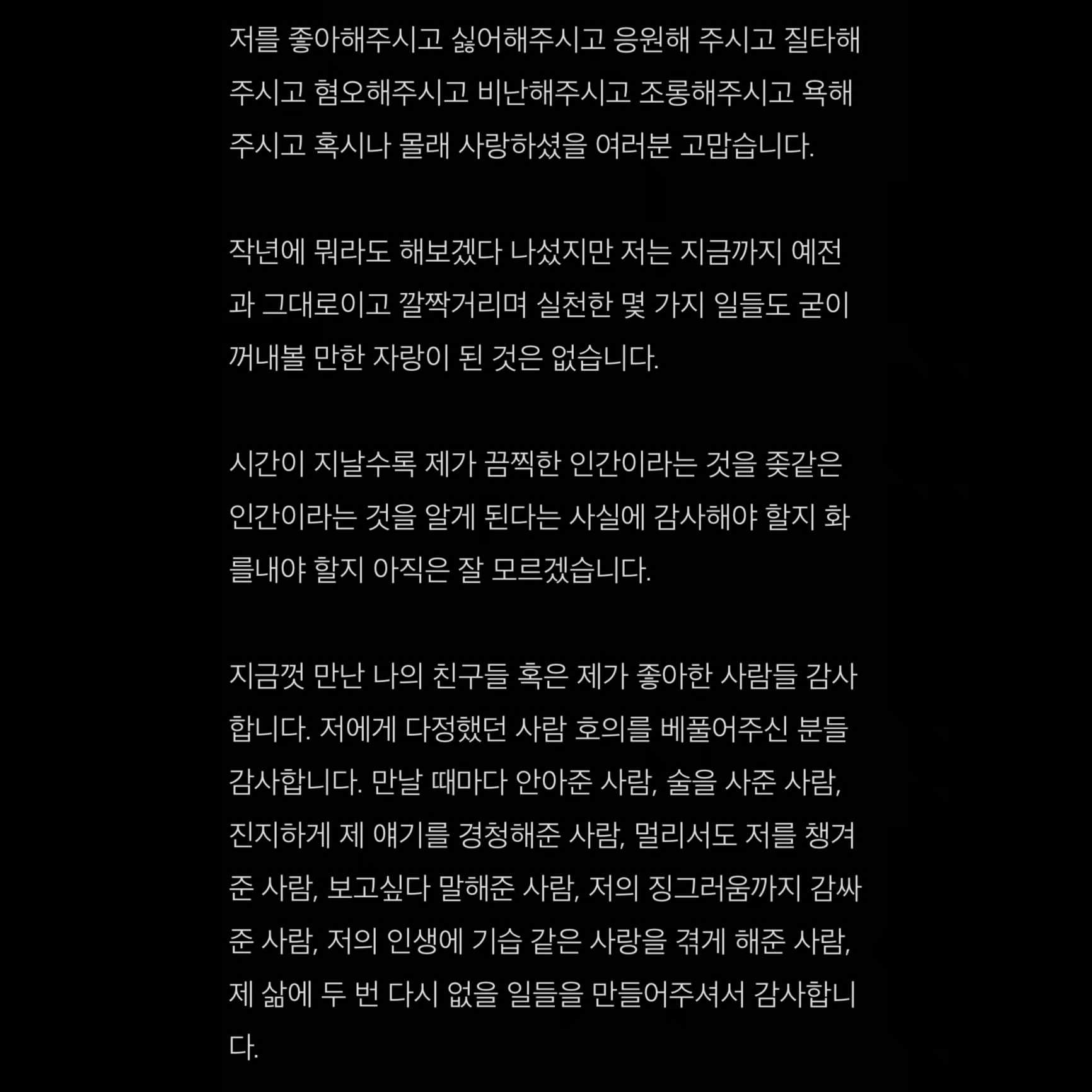 저를 좋아해주시고 싫어해주시고 응원해 주시고 질타해 주시고 혐오해주시고 비난해주시고 조롱해주시고 욕해 주시고 혹시나 몰래 사랑하셨을 여러분 고맙습니다.

작년에 뭐라도 해보겠다 나섰지만 저는 지금까지 예전과 그대로이고 깔짝거리며 실천한 몇 가지 일들도 굳이 꺼내볼 만한 자랑이 된 것은 없습니다.

시간이 지날수록 제가 끔찍한 인간이라는 것을 좆같은 인간이라는 것을 알게 된다는 사실에 감사해야 할지 화를내야 할지 아직은 잘 모르겠습니다.

지금껏 만난 나의 친구들 혹은 제가 좋아한 사람들 감사합니다. 저에게 다정했던 사람 호의를 베풀어주신 분들 감사합니다. 만날 때마다 안아준 사람, 술을 사준 사람, 진지하게 제 얘기를 경청해준 사람, 멀리서도 저를 챙겨준 사람, 보고싶다 말해준 사람, 저의 징그러움까지 감싸준 사람, 저의 인생에 기습 같은 사랑을 겪게 해준 사람, 제 삶에 두 번 다시 없을 일들을 만들어주셔서 감사합니다.